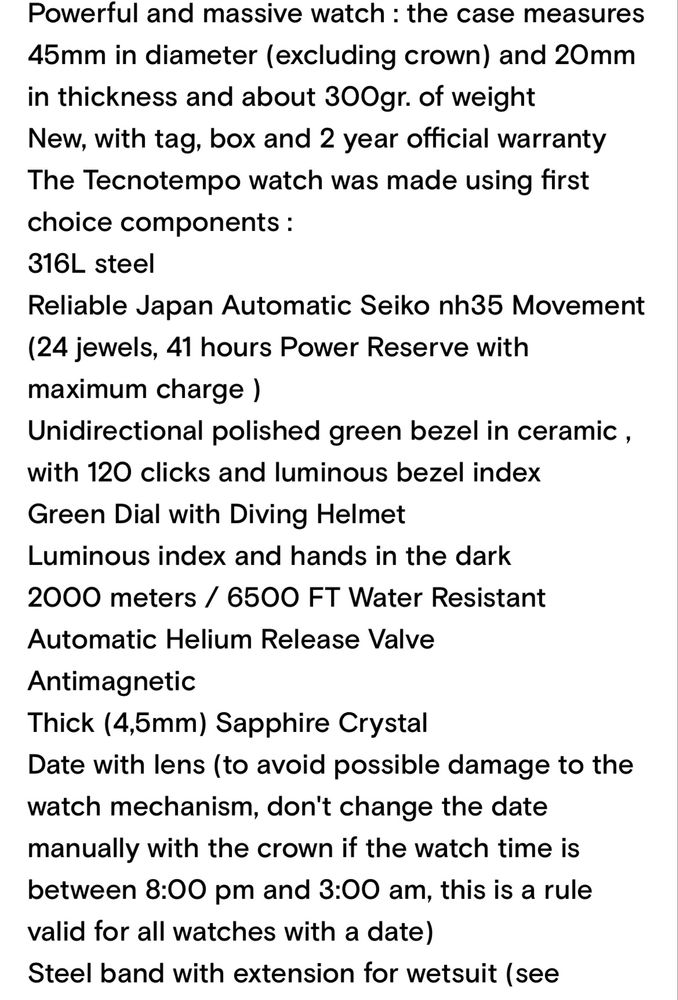 Powerful and massive watch : the case measures 45mm in diameter (excluding crown) and 20mm in thickness and about 300gr. of weight
New, with tag, box and 2 year official warranty
The Tecnotempo watch was made using first choice components :
316L steel
Reliable Japan Automatic Seiko nh35 Movement (24 jewels, 41 hours Power Reserve with maximum charge )
Unidirectional polished green bezel in ceramic , with 120 clicks and luminous bezel index
Green Dial with Diving Helmet
Luminous index and hands in the dark
2000 meters / 6500 FT Water Resistant
Automatic Helium Release Valve
Antimagnetic
Thick (4,5mm) Sapphire Crystal
Date with lens (to avoid possible damage to the watch mechanism, don't change the date manually with the crown if the watch time is between 8:00 pm and 3:00 am, this is a rule valid for all watches with a date)
Steel band with extension for wetsuit (see